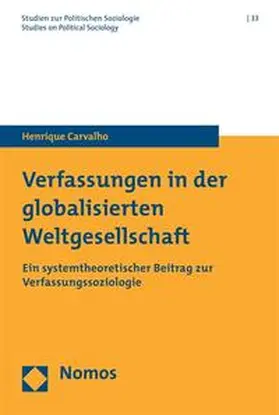 Studien zur Politischen Soziologie
Studies on Political Sociology

| 33

Henrique Carvalho

Verfassungen in der globalisierten Weltgesellschaft

Ein systemtheoretischer Beitrag zur Verfassungssoziologie

Nomos